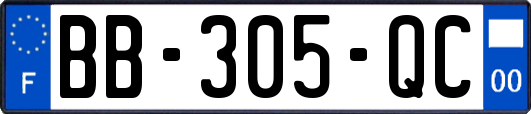 F

BB-305-QC

00